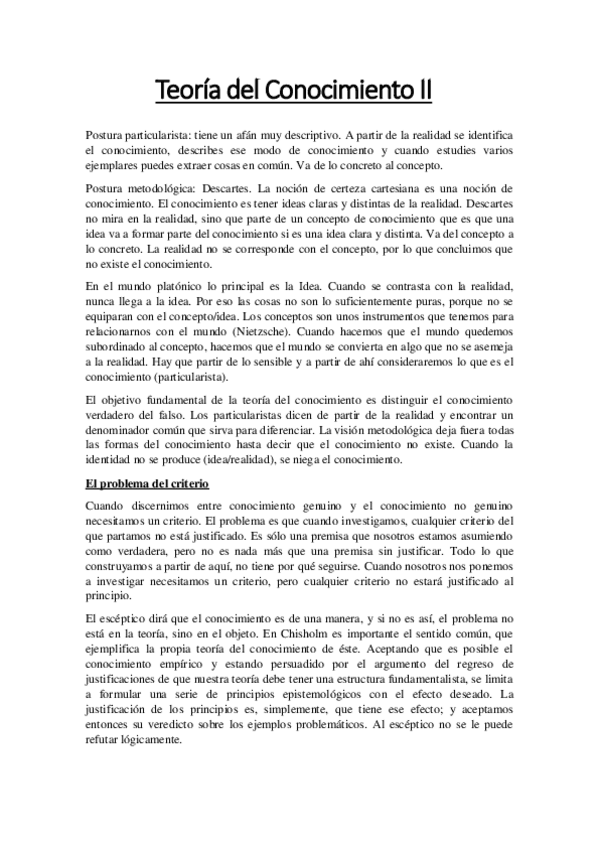 Teoría del Conocimiento II

Postura particularista: tiene un afán muy descriptivo. A partir de la realidad se identifica el conocimiento, describes ese modo de conocimiento y cuando estudies varios ejemplares puedes extraer cosas en común. Va de lo concreto al concepto.

Postura metodológica: Descartes. La noción de certeza cartesiana es una noción de conocimiento. El conocimiento es tener ideas claras y distintas de la realidad. Descartes no mira en la realidad, sino que parte de un concepto de conocimiento que es que una idea va a formar parte del conocimiento si es una idea clara y distinta. Va del concepto a lo concreto. La realidad no se corresponde con el concepto, por lo que concluimos que no existe el conocimiento.

En el mundo platónico lo principal es la Idea. Cuando se contrasta con la realidad, nunca llega a la idea. Por eso las cosas no son lo suficientemente puras, porque no se equiparan con el concepto/idea. Los conceptos son unos instrumentos que tenemos para relacionarnos con el mundo (Nietzsche). Cuando hacemos que el mundo quedemos subordinado al concepto, hacemos que el mundo se convierta en algo que no se asemeja a la realidad. Hay que partir de lo sensible y a partir de ahí consideraremos lo que es el conocimiento (particularista).

El objetivo fundamental de la teoría del conocimiento es distinguir el conocimiento verdadero del falso. Los particularistas dicen de partir de la realidad y encontrar un denominador común que sirva para diferenciar. La visión metodológica deja fuera todas las formas del conocimiento hasta decir que el conocimiento no existe. Cuando la identidad no se produce (idea/realidad), se niega el conocimiento.

El problema del criterio

Cuando discernimos entre conocimiento genuino y el conocimiento no genuino necesitamos un criterio. El problema es que cuando investigamos, cualquier criterio del que partamos no está justificado. Es sólo una premisa que nosotros estamos asumiendo como verdadera, pero no es nada más que una premisa sin justificar. Todo lo que construyamos a partir de aquí, no tiene por qué seguirse. Cuando nosotros nos ponemos a investigar necesitamos un criterio, pero cualquier criterio no estará justificado al principio.

El escéptico dirá que el conocimiento es de una manera, y si no es así, el problema no está en la teoría, sino en el objeto. En Chisholm es importante el sentido común, que ejemplifica la propia teoría del conocimiento de éste. Aceptando que es posible el conocimiento empírico y estando persuadido por el argumento del regreso de justificaciones de que nuestra teoría debe tener una estructura fundamentalista, se limita a formular una serie de principios epistemológicos con el efecto deseado. La justificación de los principios es, simplemente, que tiene ese efecto; y aceptamos entonces su veredicto sobre los ejemplos problemáticos. Al escéptico no se le puede refutar lógicamente.